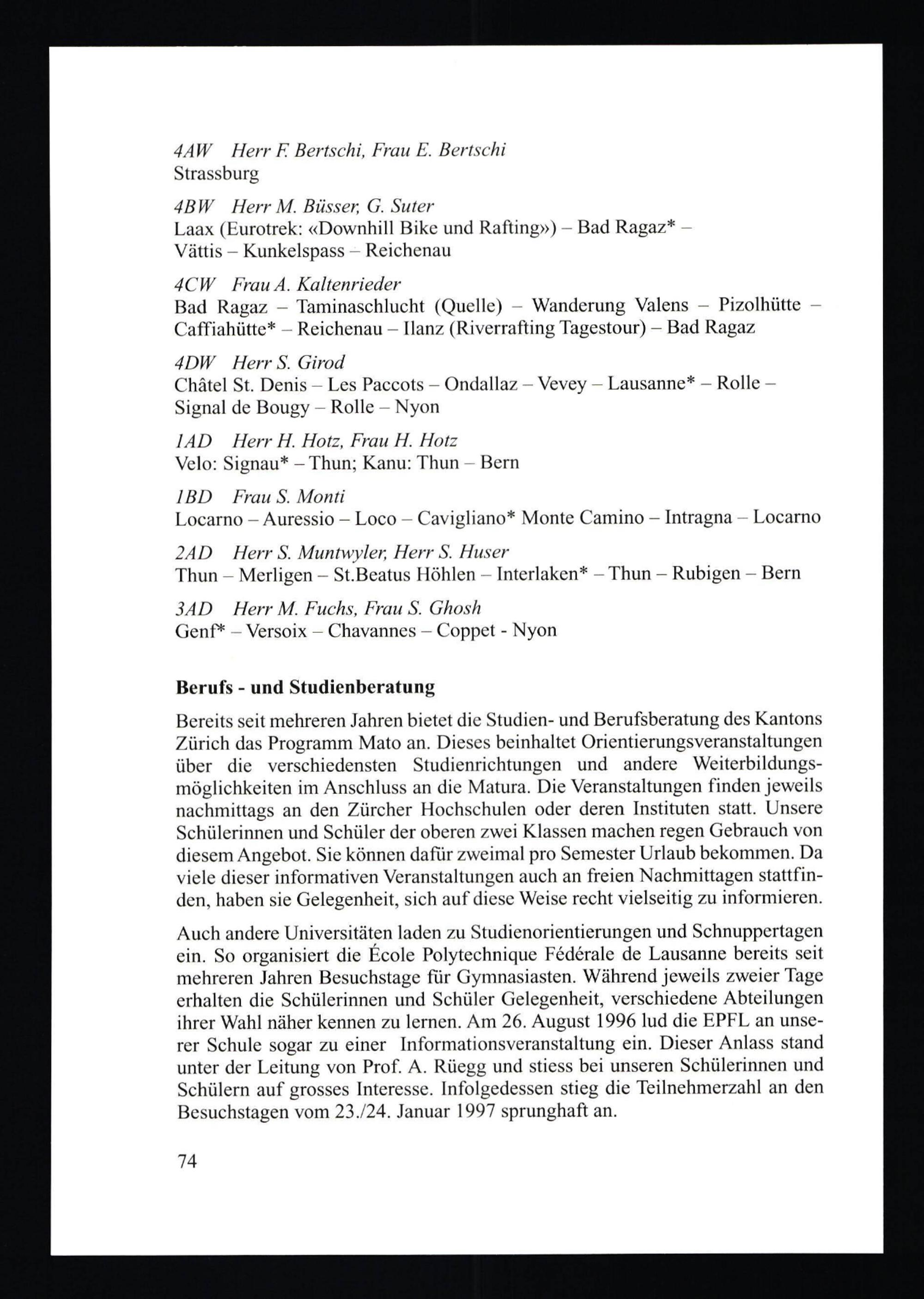 4AW Herr F. Bertschi, Frau E. Bertschi
Strassburg

4BW Herr M. Büsser, G. Suter
Laax (Eurotrek: «Downhill Bike und Rafting») – Bad Ragaz* – Vättis – Kunkelspass – Reichenau

4CW Frau A. Kaltenrieder
Bad Ragaz – Taminaschlucht (Quelle) – Wanderung Valens – Pizolhütte – Caffiahütte* – Reichenau – Ilanz (Riverrafting Tagestour) – Bad Ragaz

4DW Herr S. Girod
Châtel St. Denis – Les Paccots – Ondallaz – Vevey – Lausanne* – Rolle – Signal de Bougy – Rolle – Nyon

1AD Herr H. Hotz, Frau H. Hotz
Velo: Signau* – Thun; Kanu: Thun – Bern

1BD Frau S. Monti
Locarno – Auressio – Loco – Cavigliano* Monte Camino – Intragna – Locarno

2AD Herr S. Muntwyler, Herr S. Huser
Thun – Merligen – St.Beatus Höhlen – Interlaken* – Thun – Rubigen – Bern

3AD Herr M. Fuchs, Frau S. Ghosh
Genf* – Versoix – Chavannes – Coppet - Nyon

Berufs - und Studienberatung

Bereits seit mehreren Jahren bietet die Studien- und Berufsberatung des Kantons Zürich das Programm Mato an. Dieses beinhaltet Orientierungsveranstaltungen über die verschiedensten Studienrichtungen und andere Weiterbildungsmöglichkeiten im Anschluss an die Matura. Die Veranstaltungen finden jeweils nachmittags an den Zürcher Hochschulen oder deren Instituten statt. Unsere Schülerinnen und Schüler der oberen zwei Klassen machen regen Gebrauch von diesem Angebot. Sie können dafür zweimal pro Semester Urlaub bekommen. Da viele dieser informativen Veranstaltungen auch an freien Nachmittagen stattfinden, haben sie Gelegenheit, sich auf diese Weise recht vielseitig zu informieren.

Auch andere Universitäten laden zu Studienorientierungen und Schnuppertagen ein. So organisiert die École Polytechnique Fédérale de Lausanne bereits seit mehreren Jahren Besuchstage für Gymnasiasten. Während jeweils zweier Tage erhalten die Schülerinnen und Schüler Gelegenheit, verschiedene Abteilungen ihrer Wahl näher kennen zu lernen. Am 26. August 1996 lud die EPFL an unserer Schule sogar zu einer Informationsveranstaltung ein. Dieser Anlass stand unter der Leitung von Prof. A. Rüegg und stiess bei unseren Schülerinnen und Schülern auf grosses Interesse. Infolgedessen stieg die Teilnehmerzahl an den Besuchstagen vom 23./24. Januar 1997 sprunghaft an.

74